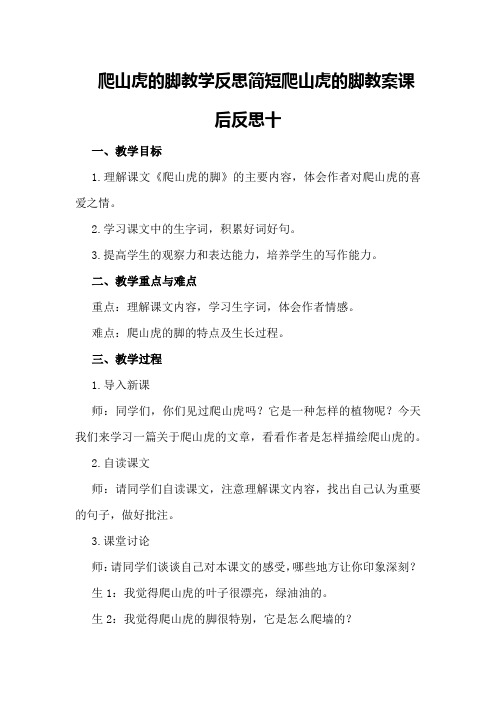 爬山虎的脚教学反思简短爬山虎的脚教案课后反思十

一、教学目标

1.理解课文《爬山虎的脚》的主要内容，体会作者对爬山虎的喜爱之情。

2.学习课文中的生字词，积累好词好句。

3.提高学生的观察力和表达能力，培养学生的写作能力。

二、教学重点与难点

重点：理解课文内容，学习生字词，体会作者情感。

难点：爬山虎的脚的特点及生长过程。

三、教学过程

1.导入新课

师：同学们，你们见过爬山虎吗？它是一种怎样的植物呢？今天我们来学习一篇关于爬山虎的文章，看看作者是怎样描绘爬山虎的。

2.自读课文

师：请同学们自读课文，注意理解课文内容，找出自己认为重要的句子，做好批注。

3.课堂讨论

师：请同学们谈谈自己对本课文的感受，哪些地方让你印象深刻？

生 1：我觉得爬山虎的叶子很漂亮，绿油油的。

生 2：我觉得爬山虎的脚很特别，它是怎么爬墙的？